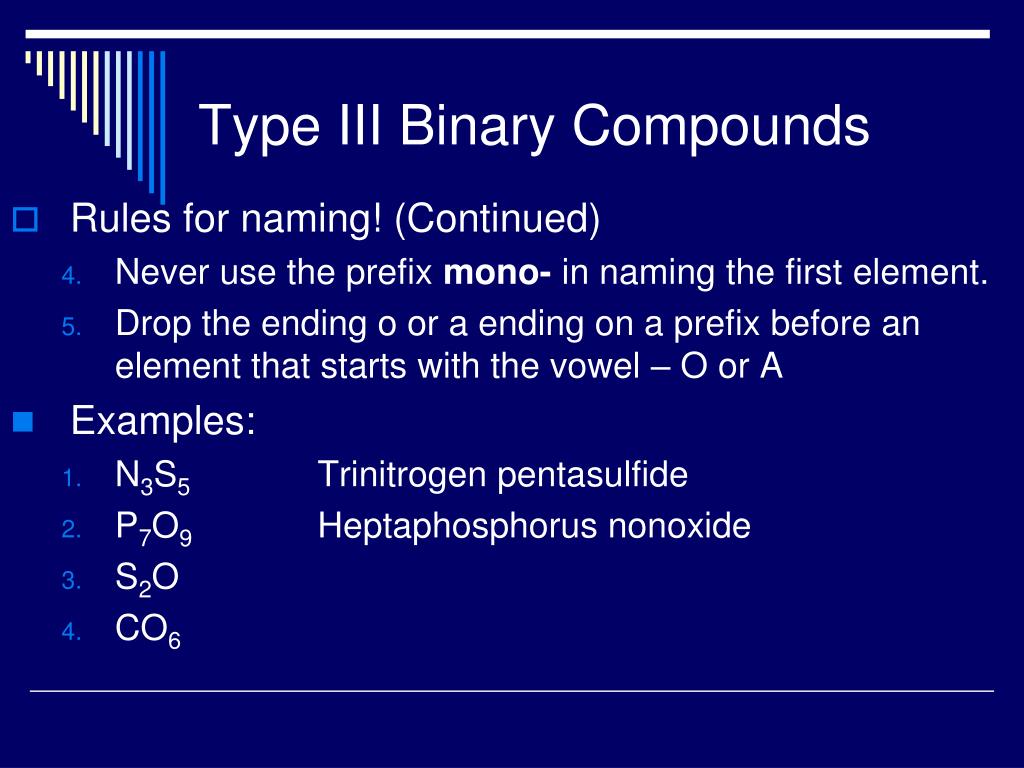 Type III Binary Compounds

Rules for naming! (Continued)

4. Never use the prefix **mono-** in naming the first element.
5. Drop the ending o or a ending on a prefix before an element that starts with the vowel – O or A

Examples:

1. $N_3S_5$ Trinitrogen pentasulfide
2. $P_7O_9$ Heptaphosphorus nonoxide
3. $S_2O$
4. $CO_6$